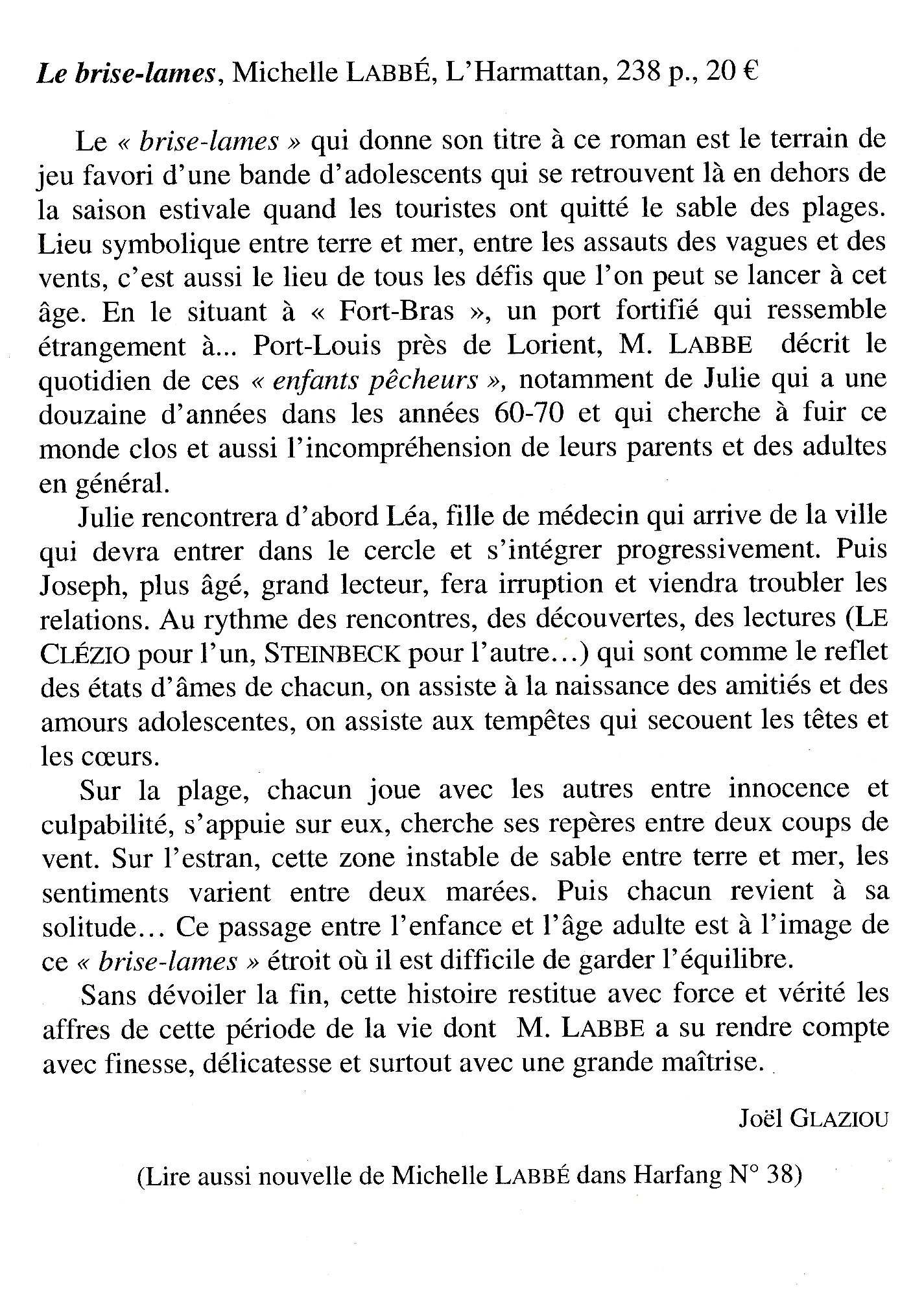 Le brise-lames, Michelle LABBÉ, L'Harmattan, 238 p., 20 €

Le « brise-lames » qui donne son titre à ce roman est le terrain de jeu favori d'une bande d'adolescents qui se retrouvent là en dehors de la saison estivale quand les touristes ont quitté le sable des plages. Lieu symbolique entre terre et mer, entre les assauts des vagues et des vents, c'est aussi le lieu de tous les défis que l'on peut se lancer à cet âge. En le situant à « Fort-Bras », un port fortifié qui ressemble étrangement à... Port-Louis près de Lorient, M. LABBE décrit le quotidien de ces « enfants pêcheurs », notamment de Julie qui a une douzaine d'années dans les années 60-70 et qui cherche à fuir ce monde clos et aussi l'incompréhension de leurs parents et des adultes en général.

Julie rencontrera d'abord Léa, fille de médecin qui arrive de la ville qui devra entrer dans le cercle et s'intégrer progressivement. Puis Joseph, plus âgé, grand lecteur, fera irruption et viendra troubler les relations. Au rythme des rencontres, des découvertes, des lectures (LE CLÉZIO pour l'un, STEINBECK pour l'autre…) qui sont comme le reflet des états d'âmes de chacun, on assiste à la naissance des amitiés et des amours adolescentes, on assiste aux tempêtes qui secouent les têtes et les cœurs.

Sur la plage, chacun joue avec les autres entre innocence et culpabilité, s'appuie sur eux, cherche ses repères entre deux coups de vent. Sur l'estran, cette zone instable de sable entre terre et mer, les sentiments varient entre deux marées. Puis chacun revient à sa solitude… Ce passage entre l'enfance et l'âge adulte est à l'image de ce « brise-lames » étroit où il est difficile de garder l'équilibre.

Sans dévoiler la fin, cette histoire restitue avec force et vérité les affres de cette période de la vie dont M. LABBE a su rendre compte avec finesse, délicatesse et surtout avec une grande maîtrise.

Joël GLAZIOU

(Lire aussi nouvelle de Michelle LABBÉ dans Harfang N° 38)